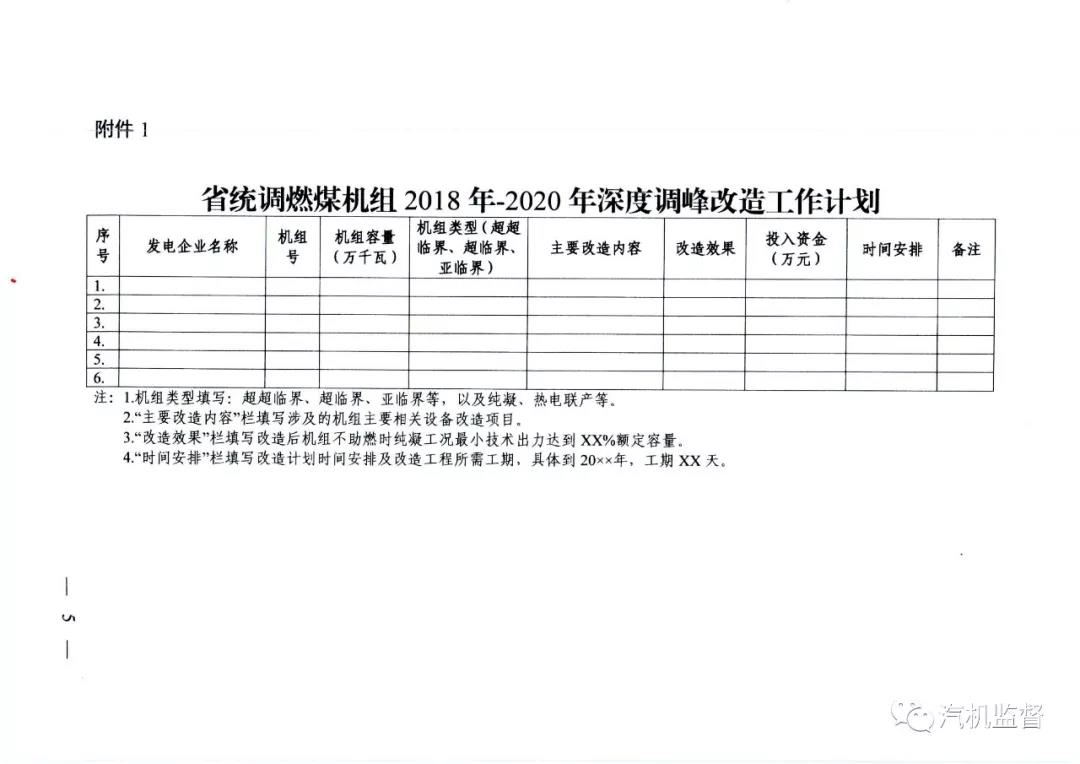 附件 1

省统调燃煤机组 2018 年-2020 年深度调峰改造工作计划

| 序号 | 发电企业名称 | 机组号 | 机组容量（万千瓦） | 机组类型（超超临界、超临界、亚临界） | 主要改造内容 | 改造效果 | 投入资金（万元） | 时间安排 | 备注 |
|---|---|---|---|---|---|---|---|---|---|
| 1. | | | | | | | | | |
| 2. | | | | | | | | | |
| 3. | | | | | | | | | |
| 4. | | | | | | | | | |
| 5. | | | | | | | | | |
| 6. | | | | | | | | | |

注：1.机组类型填写：超超临界、超临界、亚临界等，以及纯凝、热电联产等。
2.“主要改造内容”栏填写涉及的机组主要相关设备改造项目。
3.“改造效果”栏填写改造后机组不助燃时纯凝工况最小技术出力达到 XX%额定容量。
4.“时间安排”栏填写改造计划时间安排及改造工程所需工期，具体到 20××年，工期 XX 天。

— 5 —

汽机监督